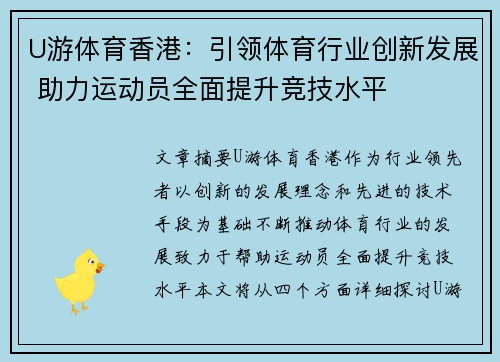 U游体育香港：引领体育行业创新发展 助力运动员全面提升竞技水平

文章摘要U游体育香港作为行业领先者以创新的发展理念和先进的技术手段为基础不断推动体育行业的发展致力于帮助运动员全面提升竞技水平本文将从四个方面详细探讨U游